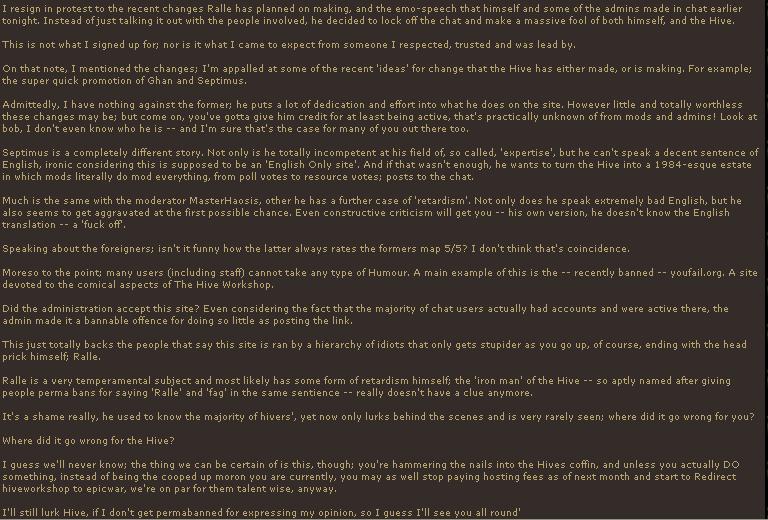 I resign in protest to the recent changes Ralle has planned on making, and the emo-speech that himself and some of the admins made in chat earlier tonight. Instead of just talking it out with the people involved, he decided to lock off the chat and make a massive fool of both himself, and the Hive.

This is not what I signed up for; nor is it what I came to expect from someone I respected, trusted and was lead by.

On that note, I mentioned the changes; I'm appalled at some of the recent 'ideas' for change that the Hive has either made, or is making. For example; the super quick promotion of Ghan and Septimus.

Admittedly, I have nothing against the former; he puts a lot of dedication and effort into what he does on the site. However little and totally worthless these changes may be; but come on, you've gotta give him credit for at least being active, that's practically unknown of from mods and admins! Look at bob, I don't even know who he is -- and I'm sure that's the case for many of you out there too.

Septimus is a completely different story. Not only is he totally incompetent at his field of, so called, 'expertise', but he can't speak a decent sentence of English, ironic considering this is supposed to be an 'English Only site'. And if that wasn't enough, he wants to turn the Hive into a 1984-esque estate in which mods literally do mod everything, from poll votes to resource votes; posts to the chat.

Much is the same with the moderator MasterHaosis, other he has a further case of 'retardism'. Not only does he speak extremely bad English, but he also seems to get aggravated at the first possible chance. Even constructive criticism will get you -- his own version, he doesn't know the English translation -- a 'fuck off'.

Speaking about the foreigners; isn't it funny how the latter always rates the formers map 5/5? I don't think that's coincidence.

Moreso to the point; many users (including staff) cannot take any type of Humour. A main example of this is the -- recently banned -- youfail.org. A site devoted to the comical aspects of The Hive Workshop.

Did the administration accept this site? Even considering the fact that the majority of chat users actually had accounts and were active there, the admin made it a bannable offence for doing so little as posting the link.

This just totally backs the people that say this site is ran by a hierarchy of idiots that only gets stupider as you go up, of course, ending with the head prick himself; Ralle.

Ralle is a very temperamental subject and most likely has some form of retardism himself; the 'iron man' of the Hive -- so aptly named after giving people perma bans for saying 'Ralle' and 'fag' in the same sentience -- really doesn't have a clue anymore.

It's a shame really, he used to know the majority of hivers', yet now only lurks behind the scenes and is very rarely seen; where did it go wrong for you?

Where did it go wrong for the Hive?

I guess we'll never know; the thing we can be certain of is this, though; you're hammering the nails into the Hives coffin, and unless you actually DO something, instead of being the cooped up moron you are currently, you may as well stop paying hosting fees as of next month and start to Redirect hiveworkshop to epicwar, we're on par for them talent wise, anyway.

I'll still lurk Hive, if I don't get permabanned for expressing my opinion, so I guess I'll see you all round'